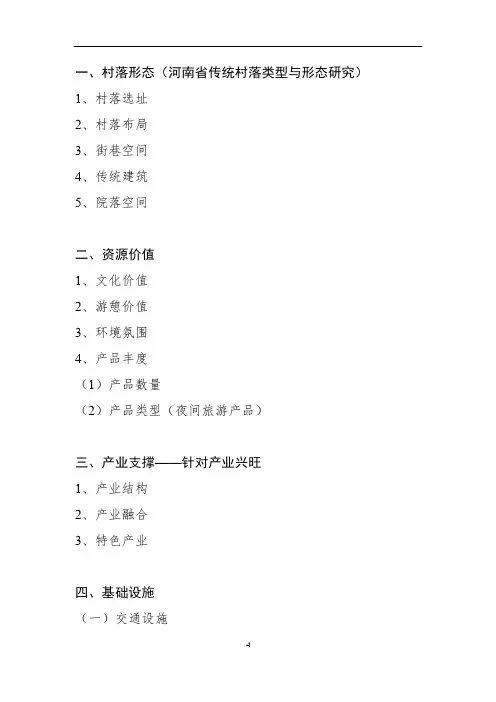 一、村落形态（河南省传统村落类型与形态研究）

1、村落选址

2、村落布局

3、街巷空间

4、传统建筑

5、院落空间

二、资源价值

1、文化价值

2、游憩价值

3、环境氛围

4、产品丰度

（1）产品数量

（2）产品类型（夜间旅游产品）

三、产业支撑——针对产业兴旺

1、产业结构

2、产业融合

3、特色产业

四、基础设施

（一）交通设施

4